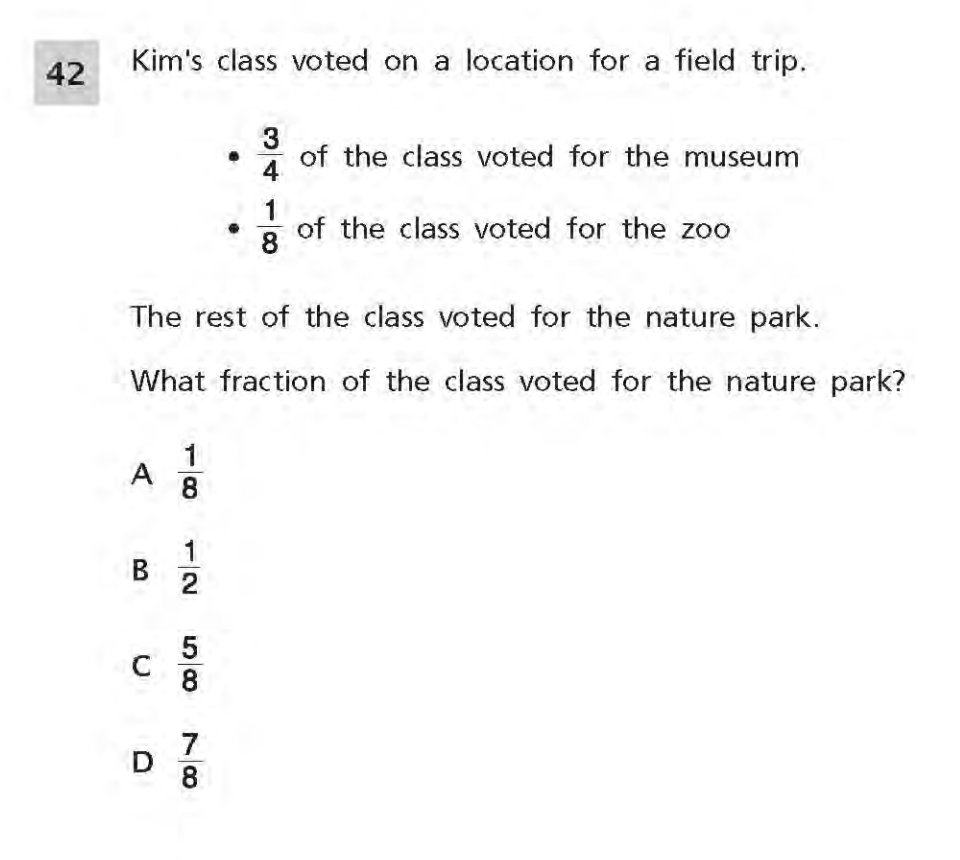 42

Kim's class voted on a location for a field trip.

• $\frac{3}{4}$ of the class voted for the museum
• $\frac{1}{8}$ of the class voted for the zoo

The rest of the class voted for the nature park.

What fraction of the class voted for the nature park?

A $\frac{1}{8}$

B $\frac{1}{2}$

C $\frac{5}{8}$

D $\frac{7}{8}$